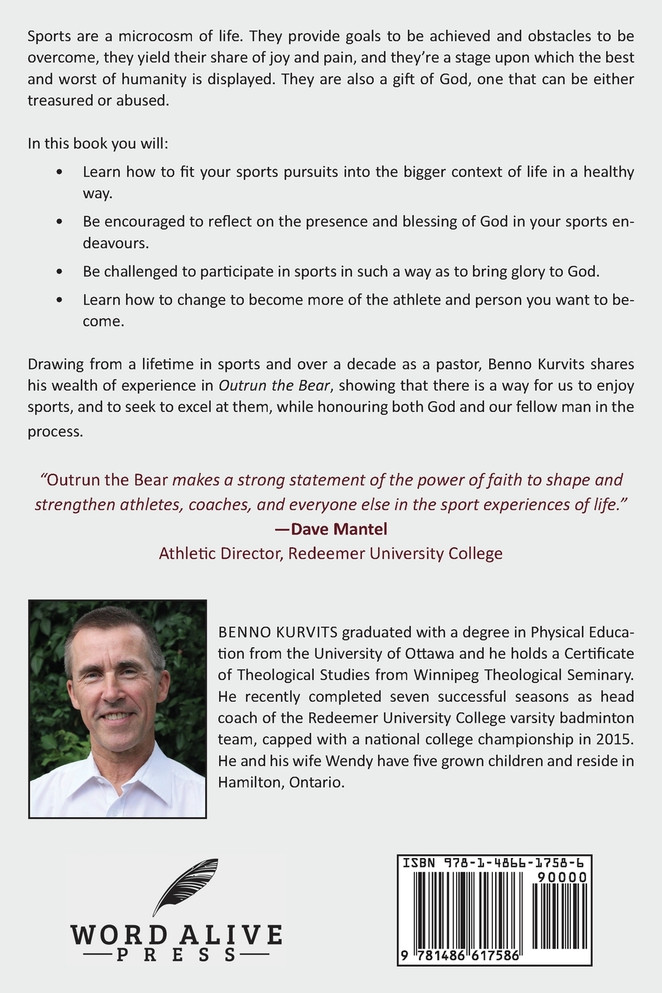 Sports are a microcosm of life. They provide goals to be achieved and obstacles to be overcome, they yield their share of joy and pain, and they're a stage upon which the best and worst of humanity is displayed. They are also a gift of God, one that can be either treasured or abused.

In this book you will:

• Learn how to fit your sports pursuits into the bigger context of life in a healthy way.

• Be encouraged to reflect on the presence and blessing of God in your sports endeavours.

• Be challenged to participate in sports in such a way as to bring glory to God.

• Learn how to change to become more of the athlete and person you want to become.

Drawing from a lifetime in sports and over a decade as a pastor, Benno Kurvits shares his wealth of experience in Outrun the Bear, showing that there is a way for us to enjoy sports, and to seek to excel at them, while honouring both God and our fellow man in the process.

"Outrun the Bear makes a strong statement of the power of faith to shape and strengthen athletes, coaches, and everyone else in the sport experiences of life."
—Dave Mantel
Athletic Director, Redeemer University College

BENNO KURVITS graduated with a degree in Physical Education from the University of Ottawa and he holds a Certificate of Theological Studies from Winnipeg Theological Seminary. He recently completed seven successful seasons as head coach of the Redeemer University College varsity badminton team, capped with a national college championship in 2015. He and his wife Wendy have five grown children and reside in Hamilton, Ontario.

WORD ALIVE
PRESS

ISBN 978-1-4866-1758-6
90000
9 781486 617586